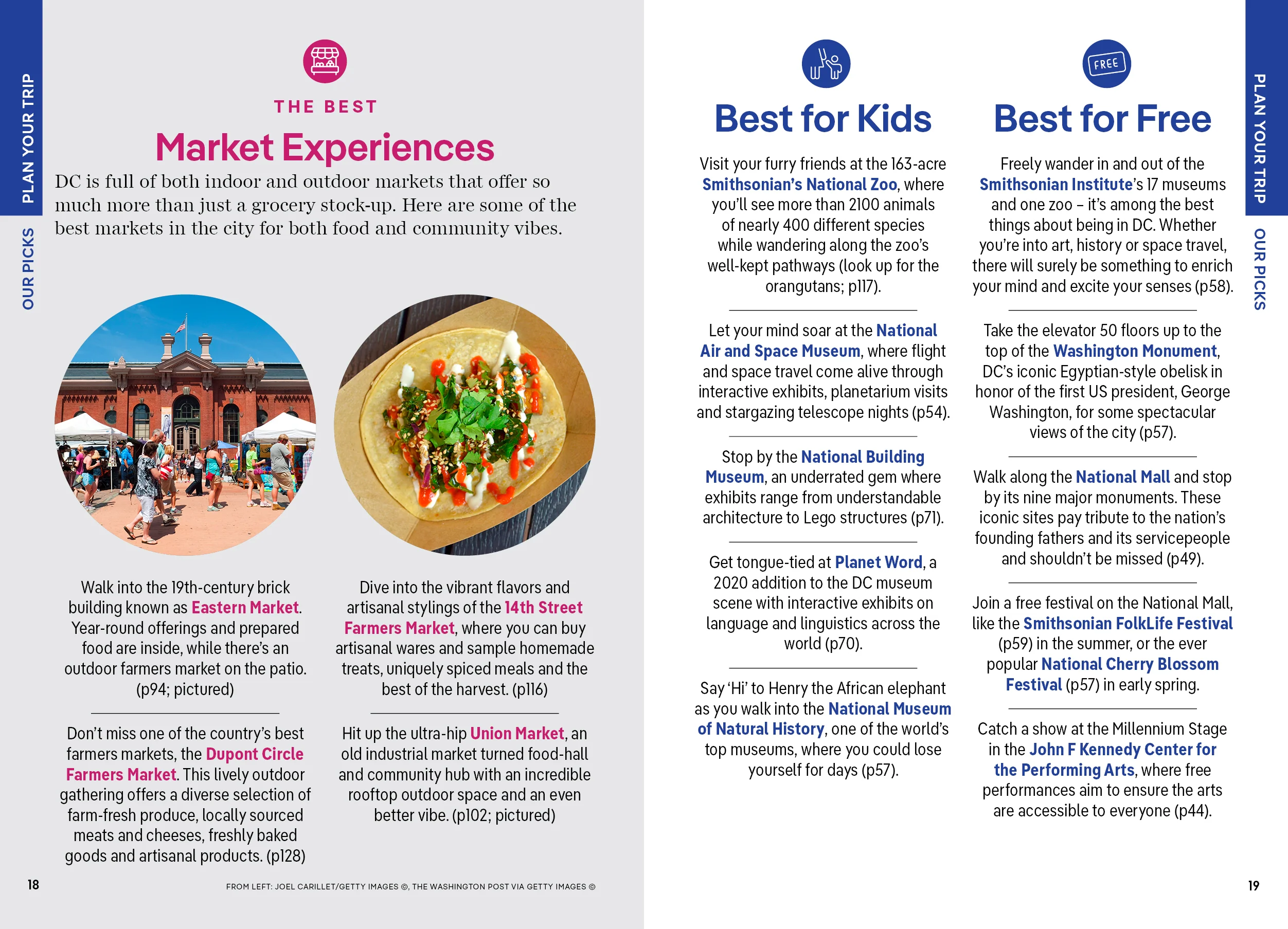 PLAN YOUR TRIP

OUR PICKS

THE BEST

Market Experiences

DC is full of both indoor and outdoor markets that offer so much more than just a grocery stock-up. Here are some of the best markets in the city for both food and community vibes.

Walk into the 19th-century brick building known as Eastern Market. Year-round offerings and prepared food are inside, while there's an outdoor farmers market on the patio. (p94; pictured)

Don't miss one of the country's best farmers markets, the Dupont Circle Farmers Market. This lively outdoor gathering offers a diverse selection of farm-fresh produce, locally sourced meats and cheeses, freshly baked goods and artisanal products. (p128)

Dive into the vibrant flavors and artisanal stylings of the 14th Street Farmers Market, where you can buy artisanal wares and sample homemade treats, uniquely spiced meals and the best of the harvest. (p116)

Hit up the ultra-hip Union Market, an old industrial market turned food-hall and community hub with an incredible rooftop outdoor space and an even better vibe. (p102; pictured)

18

FROM LEFT: JOEL CARILLET/GETTY IMAGES ©, THE WASHINGTON POST VIA GETTY IMAGES ©

Best for Kids

Visit your furry friends at the 163-acre Smithsonian's National Zoo, where you'll see more than 2100 animals of nearly 400 different species while wandering along the zoo's well-kept pathways (look up for the orangutans; p117).

Let your mind soar at the National Air and Space Museum, where flight and space travel come alive through interactive exhibits, planetarium visits and stargazing telescope nights (p54).

Stop by the National Building Museum, an underrated gem where exhibits range from understandable architecture to Lego structures (p71).

Get tongue-tied at Planet Word, a 2020 addition to the DC museum scene with interactive exhibits on language and linguistics across the world (p70).

Say 'Hi' to Henry the African elephant as you walk into the National Museum of Natural History, one of the world's top museums, where you could lose yourself for days (p57).

FREE

Best for Free

Freely wander in and out of the Smithsonian Institute's 17 museums and one zoo – it's among the best things about being in DC. Whether you're into art, history or space travel, there will surely be something to enrich your mind and excite your senses (p58).

Take the elevator 50 floors up to the top of the Washington Monument, DC's iconic Egyptian-style obelisk in honor of the first US president, George Washington, for some spectacular views of the city (p57).

Walk along the National Mall and stop by its nine major monuments. These iconic sites pay tribute to the nation's founding fathers and its servicepeople and shouldn't be missed (p49).

Join a free festival on the National Mall, like the Smithsonian FolkLife Festival (p59) in the summer, or the ever popular National Cherry Blossom Festival (p57) in early spring.

Catch a show at the Millennium Stage in the John F Kennedy Center for the Performing Arts, where free performances aim to ensure the arts are accessible to everyone (p44).

PLAN YOUR TRIP

OUR PICKS

19